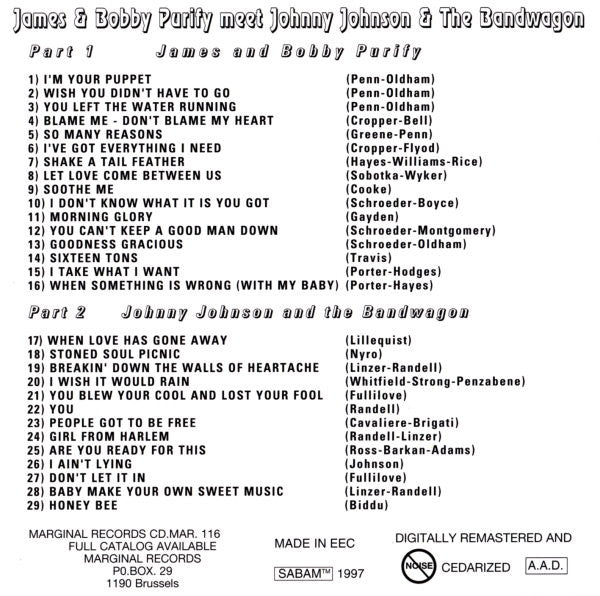 James & Bobby Purify meet Johnny Johnson & The Bandwagon

Part 1 James and Bobby Purify

1) I'M YOUR PUPPET (Penn-Oldham)
2) WISH YOU DIDN'T HAVE TO GO (Penn-Oldham)
3) YOU LEFT THE WATER RUNNING (Penn-Oldham)
4) BLAME ME - DON'T BLAME MY HEART (Cropper-Bell)
5) SO MANY REASONS (Greene-Penn)
6) I'VE GOT EVERYTHING I NEED (Cropper-Flyod)
7) SHAKE A TAIL FEATHER (Hayes-Williams-Rice)
8) LET LOVE COME BETWEEN US (Sobotka-Wyker)
9) SOOTHE ME (Cooke)
10) I DON'T KNOW WHAT IT IS YOU GOT (Schroeder-Boyce)
11) MORNING GLORY (Gayden)
12) YOU CAN'T KEEP A GOOD MAN DOWN (Schroeder-Montgomery)
13) GOODNESS GRACIOUS (Schroeder-Oldham)
14) SIXTEEN TONS (Travis)
15) I TAKE WHAT I WANT (Porter-Hodges)
16) WHEN SOMETHING IS WRONG (WITH MY BABY) (Porter-Hayes)

Part 2 Johnny Johnson and the Bandwagon

17) WHEN LOVE HAS GONE AWAY (Lillequist)
18) STONED SOUL PICNIC (Nyro)
19) BREAKIN' DOWN THE WALLS OF HEARTACHE (Linzer-Randell)
20) I WISH IT WOULD RAIN (Whitfield-Strong-Penzabene)
21) YOU BLEW YOUR COOL AND LOST YOUR FOOL (Fullilove)
22) YOU (Randell)
23) PEOPLE GOT TO BE FREE (Cavaliere-Brigati)
24) GIRL FROM HARLEM (Randell-Linzer)
25) ARE YOU READY FOR THIS (Ross-Barkan-Adams)
26) I AIN'T LYING (Johnson)
27) DON'T LET IT IN (Fullilove)
28) BABY MAKE YOUR OWN SWEET MUSIC (Linzer-Randell)
29) HONEY BEE (Biddu)

MARGINAL RECORDS CD.MAR. 116
FULL CATALOG AVAILABLE
MARGINAL RECORDS
P0.BOX. 29
1190 Brussels

MADE IN EEC

SABAM™ 1997

DIGITALLY REMASTERED AND
NOISE CEDARIZED A.A.D.